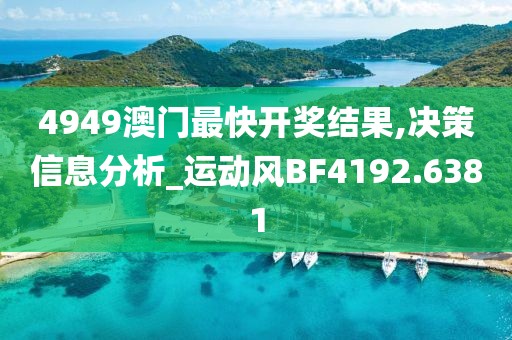 4949澳门最快开奖结果,决策信息分析_运动风BF4192.6381